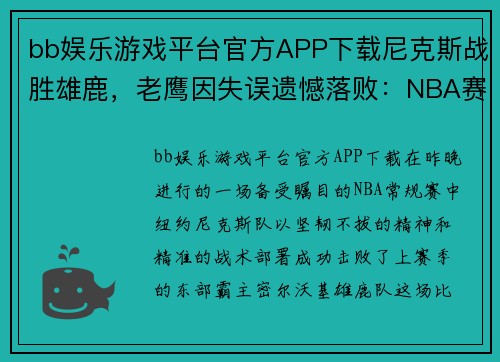 bb娱乐游戏平台官方APP下载尼克斯战胜雄鹿，老鹰因失误遗憾落败：NBA赛

bb娱乐游戏平台官方APP下载在昨晚进行的一场备受瞩目的NBA常规赛中纽约尼克斯队以坚韧不拔的精神和精准的战术部署成功击败了上赛季的东部霸主密尔沃基雄鹿队这场比